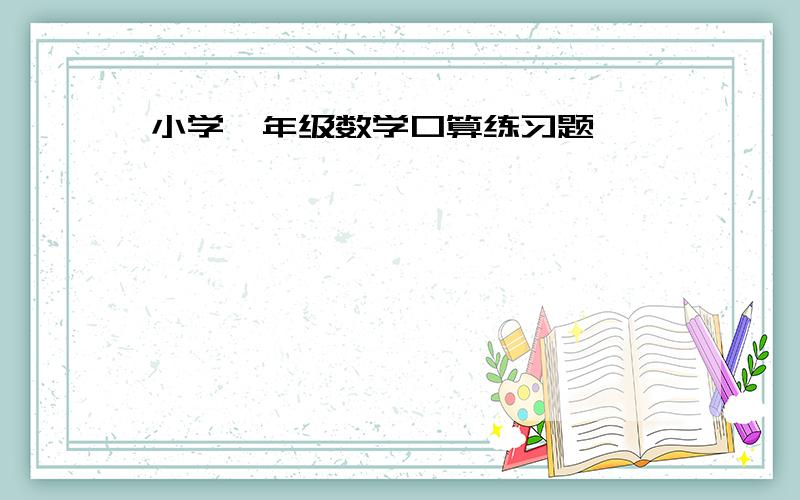 小学 年级数学口算练习题